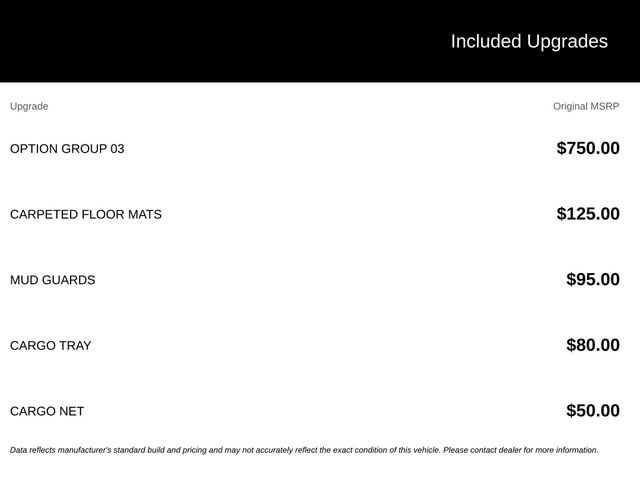 Included Upgrades

| Upgrade | Original MSRP |
|---|---|
| OPTION GROUP 03 | $750.00 |
| CARPETED FLOOR MATS | $125.00 |
| MUD GUARDS | $95.00 |
| CARGO TRAY | $80.00 |
| CARGO NET | $50.00 |

Data reflects manufacturer's standard build and pricing and may not accurately reflect the exact condition of this vehicle. Please contact dealer for more information.